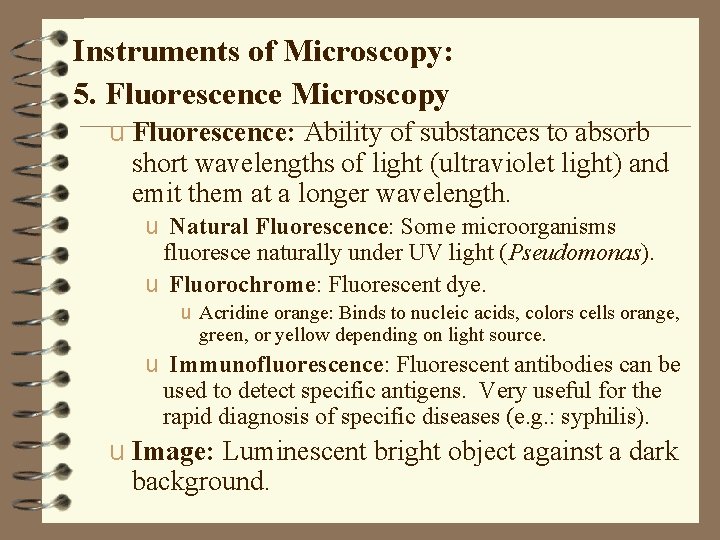 Instruments of Microscopy:
5. Fluorescence Microscopy

u Fluorescence: Ability of substances to absorb short wavelengths of light (ultraviolet light) and emit them at a longer wavelength.

u Natural Fluorescence: Some microorganisms fluoresce naturally under UV light (Pseudomonas).

u Fluorochrome: Fluorescent dye.

u Acridine orange: Binds to nucleic acids, colors cells orange, green, or yellow depending on light source.

u Immunofluorescence: Fluorescent antibodies can be used to detect specific antigens. Very useful for the rapid diagnosis of specific diseases (e.g.: syphilis).

u Image: Luminescent bright object against a dark background.